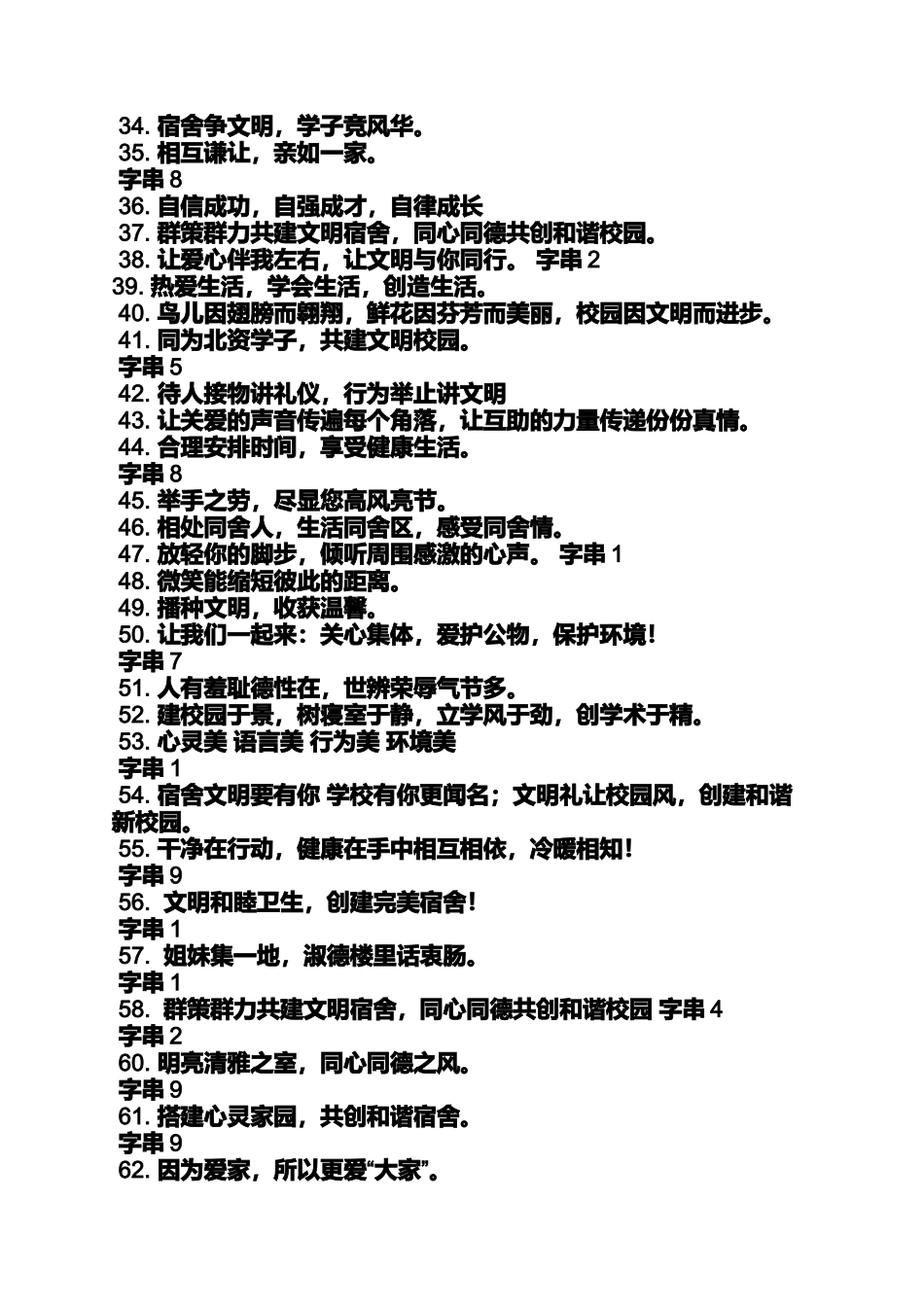 34. 宿舍争文明，学子竞风华。
35. 相互谦让，亲如一家。
字串 8
36. 自信成功，自强成才，自律成长
37. 群策群力共建文明宿舍，同心同德共创和谐校园。
38. 让爱心伴我左右，让文明与你同行。 字串 2
39. 热爱生活，学会生活，创造生活。
40. 鸟儿因翅膀而翱翔，鲜花因芬芳而美丽，校园因文明而进步。
41. 同为北资学子，共建文明校园。
字串 5
42. 待人接物讲礼仪，行为举止讲文明
43. 让关爱的声音传遍每个角落，让互助的力量传递份份真情。
44. 合理安排时间，享受健康生活。
字串 8
45. 举手之劳，尽显您高风亮节。
46. 相处同舍人，生活同舍区，感受同舍情。
47. 放轻你的脚步，倾听周围感激的心声。 字串 1
48. 微笑能缩短彼此的距离。
49. 播种文明，收获温馨。
50. 让我们一起来：关心集体，爱护公物，保护环境！
字串 7
51. 人有羞耻德性在，世辨荣辱气节多。
52. 建校园于景，树寝室于静，立学风于劲，创学术于精。
53. 心灵美 语言美 行为美 环境美
字串 1
54. 宿舍文明要有你 学校有你更闻名；文明礼让校园风，创建和谐新校园。
55. 干净在行动，健康在手中相互相依，冷暖相知！
字串 9
56. 文明和睦卫生，创建完美宿舍！
字串 1
57. 姐妹集一地，淑德楼里话衷肠。
字串 1
58. 群策群力共建文明宿舍，同心同德共创和谐校园 字串 4
字串 2
60. 明亮清雅之室，同心同德之风。
字串 9
61. 搭建心灵家园，共创和谐宿舍。
字串 9
62. 因为爱家，所以更爱“大家”。